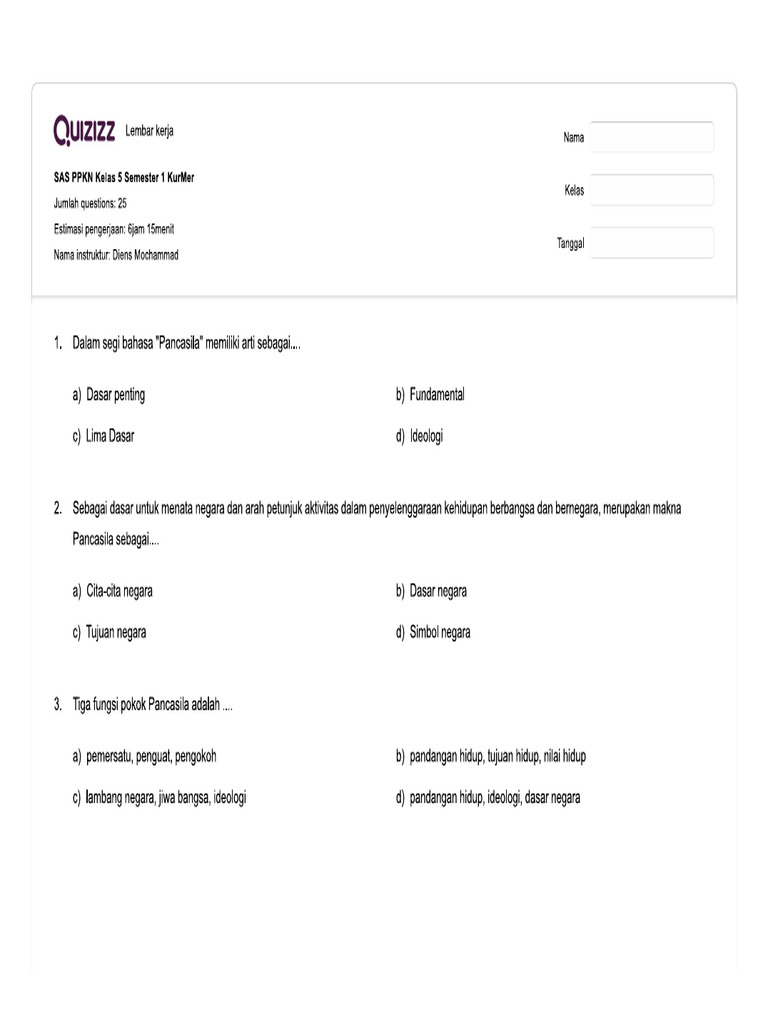 QUIZIZZ Lembar kerja

SAS PPKN Kelas 5 Semester 1 KurMer
Jumlah questions: 25
Estimasi pengerjaan: 6jam 15menit
Nama instruktur: Diens Mochammad

Nama

Kelas

Tanggal

1. Dalam segi bahasa "Pancasila" memiliki arti sebagai....

a) Dasar penting
b) Fundamental
c) Lima Dasar
d) Ideologi

2. Sebagai dasar untuk menata negara dan arah petunjuk aktivitas dalam penyelenggaraan kehidupan berbangsa dan bernegara, merupakan makna Pancasila sebagai....

a) Cita-cita negara
b) Dasar negara
c) Tujuan negara
d) Simbol negara

3. Tiga fungsi pokok Pancasila adalah ....

a) pemersatu, penguat, pengokoh
b) pandangan hidup, tujuan hidup, nilai hidup
c) lambang negara, jiwa bangsa, ideologi
d) pandangan hidup, ideologi, dasar negara